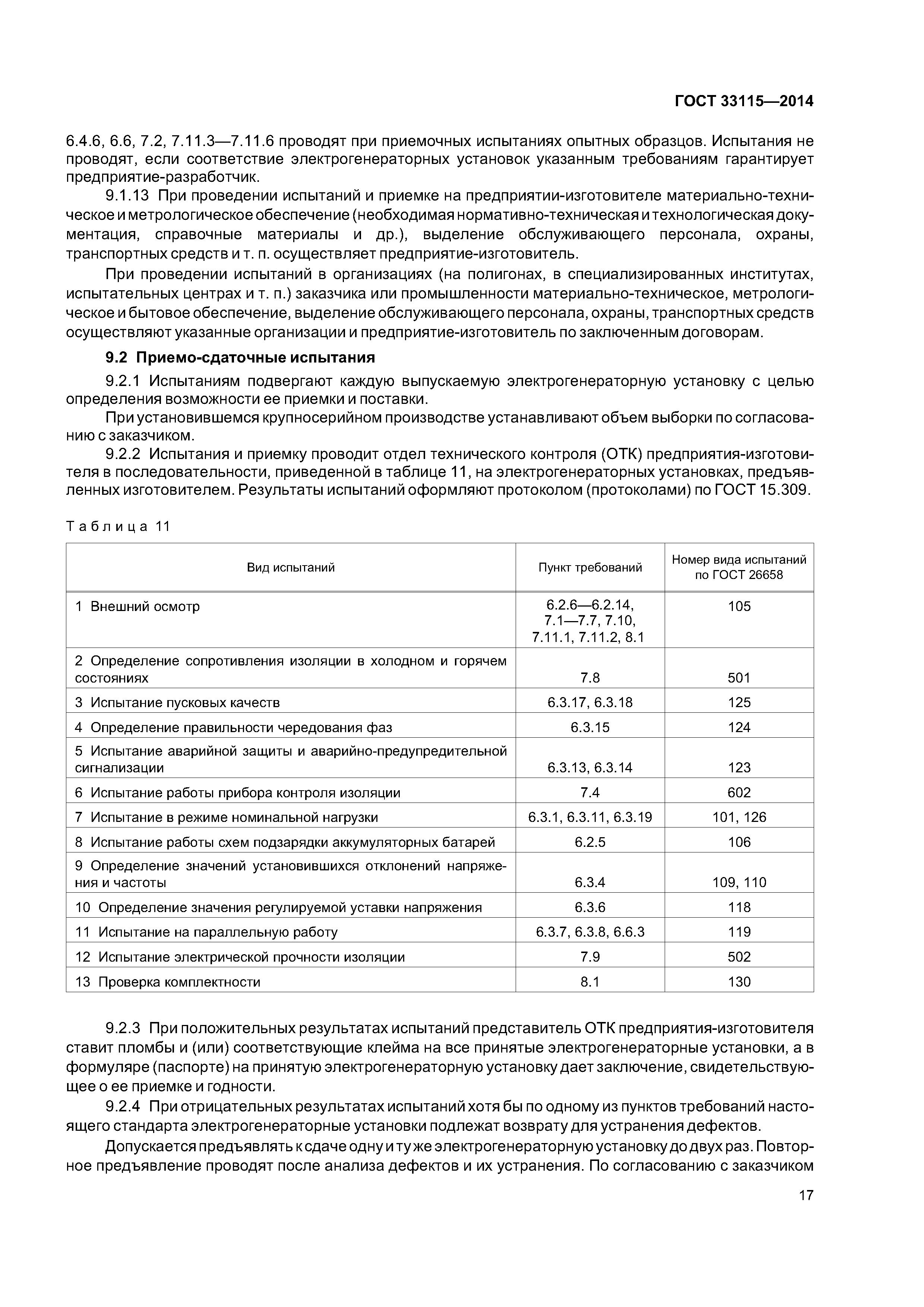 ГОСТ 33115—2014

6.4.6, 6.6, 7.2, 7.11.3—7.11.6 проводят при приемочных испытаниях опытных образцов. Испытания не проводят, если соответствие электрогенераторных установок указанным требованиям гарантирует предприятие-разработчик.

9.1.13 При проведении испытаний и приемке на предприятии-изготовителе материально-техническое и метрологическое обеспечение (необходимая нормативно-техническая и технологическая документация, справочные материалы и др.), выделение обслуживающего персонала, охраны, транспортных средств и т. п. осуществляет предприятие-изготовитель.

При проведении испытаний в организациях (на полигонах, в специализированных институтах, испытательных центрах и т. п.) заказчика или промышленности материально-техническое, метрологическое и бытовое обеспечение, выделение обслуживающего персонала, охраны, транспортных средств осуществляют указанные организации и предприятие-изготовитель по заключенным договорам.

9.2 Приемо-сдаточные испытания

9.2.1 Испытаниям подвергают каждую выпускаемую электрогенераторную установку с целью определения возможности ее приемки и поставки.

При установившемся крупносерийном производстве устанавливают объем выборки по согласованию с заказчиком.

9.2.2 Испытания и приемку проводит отдел технического контроля (ОТК) предприятия-изготовителя в последовательности, приведенной в таблице 11, на электрогенераторных установках, предъявленных изготовителем. Результаты испытаний оформляют протоколом (протоколами) по ГОСТ 15.309.

Таблица 11

| Вид испытаний | Пункт требований | Номер вида испытаний по ГОСТ 26658 |
|---|---|---|
| 1 Внешний осмотр | 6.2.6—6.2.14, 7.1—7.7, 7.10, 7.11.1, 7.11.2, 8.1 | 105 |
| 2 Определение сопротивления изоляции в холодном и горячем состояниях | 7.8 | 501 |
| 3 Испытание пусковых качеств | 6.3.17, 6.3.18 | 125 |
| 4 Определение правильности чередования фаз | 6.3.15 | 124 |
| 5 Испытание аварийной защиты и аварийно-предупредительной сигнализации | 6.3.13, 6.3.14 | 123 |
| 6 Испытание работы прибора контроля изоляции | 7.4 | 602 |
| 7 Испытание в режиме номинальной нагрузки | 6.3.1, 6.3.11, 6.3.19 | 101, 126 |
| 8 Испытание работы схем подзарядки аккумуляторных батарей | 6.2.5 | 106 |
| 9 Определение значений установившихся отклонений напряжения и частоты | 6.3.4 | 109, 110 |
| 10 Определение значения регулируемой уставки напряжения | 6.3.6 | 118 |
| 11 Испытание на параллельную работу | 6.3.7, 6.3.8, 6.6.3 | 119 |
| 12 Испытание электрической прочности изоляции | 7.9 | 502 |
| 13 Проверка комплектности | 8.1 | 130 |

9.2.3 При положительных результатах испытаний представитель ОТК предприятия-изготовителя ставит пломбы и (или) соответствующие клейма на все принятые электрогенераторные установки, а в формуляре (паспорте) на принятую электрогенераторную установку дает заключение, свидетельствующее о ее приемке и годности.

9.2.4 При отрицательных результатах испытаний хотя бы по одному из пунктов требований настоящего стандарта электрогенераторные установки подлежат возврату для устранения дефектов.

Допускается предъявлять к сдаче одну и ту же электрогенераторную установку до двух раз. Повторное предъявление проводят после анализа дефектов и их устранения. По согласованию с заказчиком

17